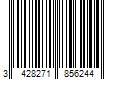 3 428271 856244